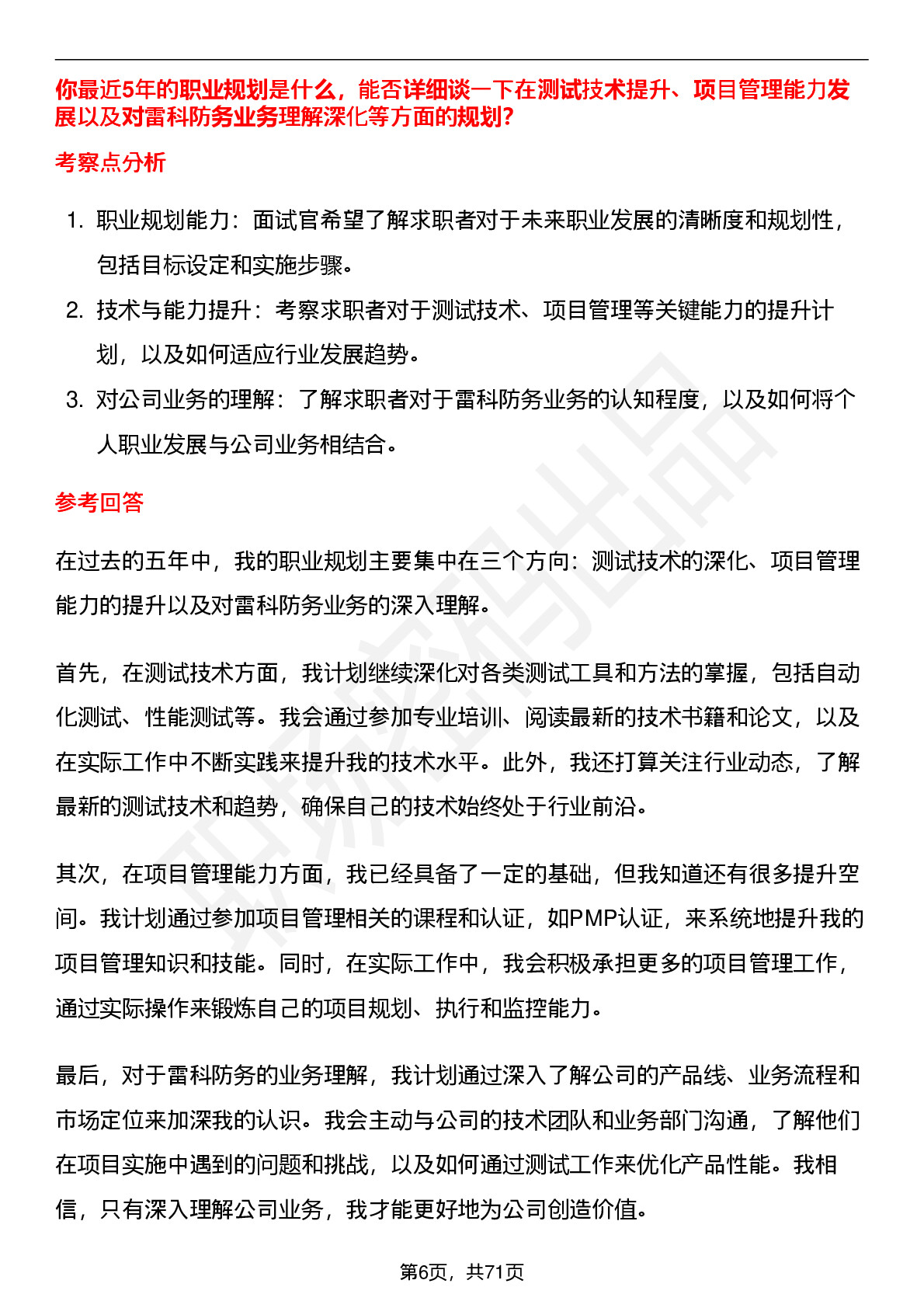 你最近5年的职业规划是什么，能否详细谈一下在测试技术提升、项目管理能力发展以及对雷科防务业务理解深化等方面的规划?

考察点分析

1. 职业规划能力：面试官希望了解求职者对于未来职业发展的清晰度和规划性，包括目标设定和实施步骤。
2. 技术与能力提升：考察求职者对于测试技术、项目管理等关键能力的提升计划，以及如何适应行业发展趋势。
3. 对公司业务的理解：了解求职者对于雷科防务业务的认知程度，以及如何将个人职业发展与公司业务相结合。

参考回答

在过去的五年中，我的职业规划主要集中在三个方向：测试技术的深化、项目管理能力的提升以及对雷科防务业务的深入理解。

首先，在测试技术方面，我计划继续深化对各类测试工具和方法的掌握，包括自动化测试、性能测试等。我会通过参加专业培训、阅读最新的技术书籍和论文，以及在实际工作中不断实践来提升我的技术水平。此外，我还打算关注行业动态，了解最新的测试技术和趋势，确保自己的技术始终处于行业前沿。

其次，在项目管理能力方面，我已经具备了一定的基础，但我知道还有很多提升空间。我计划通过参加项目管理相关的课程和认证，如PMP认证，来系统地提升我的项目管理知识和技能。同时，在实际工作中，我会积极承担更多的项目管理工作，通过实际操作来锻炼自己的项目规划、执行和监控能力。

最后，对于雷科防务的业务理解，我计划通过深入了解公司的产品线、业务流程和市场定位来加深我的认识。我会主动与公司的技术团队和业务部门沟通，了解他们在项目实施中遇到的问题和挑战，以及如何通过测试工作来优化产品性能。我相信，只有深入理解公司业务，我才能更好地为公司创造价值。

第6页，共71页